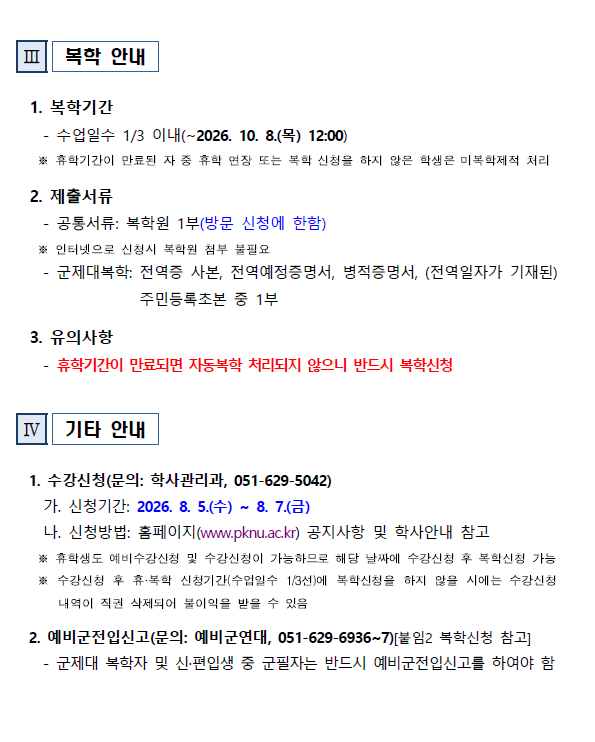 Ⅲ 복학 안내

1. 복학기간

- 수업일수 1/3 이내(~2026. 10. 8.(목) 12:00)

※ 휴학기간이 만료된 자 중 휴학 연장 또는 복학 신청을 하지 않은 학생은 미복학제적 처리

2. 제출서류

- 공통서류: 복학원 1부(방문 신청에 한함)

※ 인터넷으로 신청시 복학원 첨부 불필요

- 군제대복학: 전역증 사본, 전역예정증명서, 병적증명서, (전역일자가 기재된) 주민등록초본 중 1부

3. 유의사항

- 휴학기간이 만료되면 자동복학 처리되지 않으니 반드시 복학신청

Ⅳ 기타 안내

1. 수강신청(문의: 학사관리과, 051-629-5042)

가. 신청기간: 2026. 8. 5.(수) ~ 8. 7.(금)

나. 신청방법: 홈페이지(www.pknu.ac.kr) 공지사항 및 학사안내 참고

※ 휴학생도 예비수강신청 및 수강신청이 가능하므로 해당 날짜에 수강신청 후 복학신청 가능

※ 수강신청 후 휴·복학 신청기간(수업일수 1/3선)에 복학신청을 하지 않을 시에는 수강신청 내역이 직권 삭제되어 불이익을 받을 수 있음

2. 예비군전입신고(문의: 예비군연대, 051-629-6936~7)[붙임2 복학신청 참고]

- 군제대 복학자 및 신·편입생 중 군필자는 반드시 예비군전입신고를 하여야 함